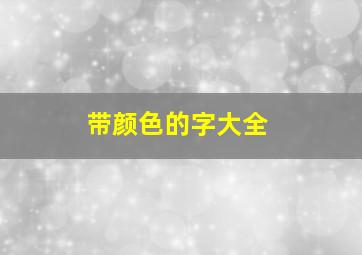 带颜色的字大全